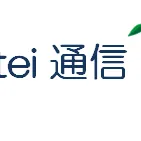 tei 通信